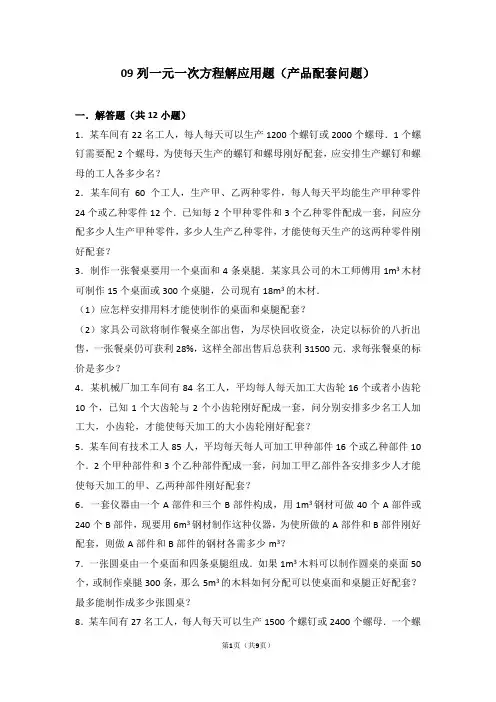 09 列一元一次方程解应用题（产品配套问题）

一．解答题（共 12 小题）

1．某车间有 22 名工人，每人每天可以生产 1200 个螺钉或 2000 个螺母．1 个螺钉需要配 2 个螺母，为使每天生产的螺钉和螺母刚好配套，应安排生产螺钉和螺母的工人各多少名？

2．某车间有 60 个工人，生产甲、乙两种零件，每人每天平均能生产甲种零件 24 个或乙种零件 12 个．已知每 2 个甲种零件和 3 个乙种零件配成一套，问应分配多少人生产甲种零件，多少人生产乙种零件，才能使每天生产的这两种零件刚好配套？

3．制作一张餐桌要用一个桌面和 4 条桌腿．某家具公司的木工师傅用 $1m^3$ 木材可制作 15 个桌面或 300 个桌腿，公司现有 $18m^3$ 的木材．

（1）应怎样安排用料才能使制作的桌面和桌腿配套？

（2）家具公司欲将制作餐桌全部出售，为尽快回收资金，决定以标价的八折出售，一张餐桌仍可获利 28%，这样全部出售后总获利 31500 元．求每张餐桌的标价是多少？

4．某机械厂加工车间有 84 名工人，平均每人每天加工大齿轮 16 个或者小齿轮 10 个，已知 1 个大齿轮与 2 个小齿轮刚好配成一套，问分别安排多少名工人加工大，小齿轮，才能使每天加工的大小齿轮刚好配套？

5．某车间有技术工人 85 人，平均每天每人可加工甲种部件 16 个或乙种部件 10 个．2 个甲种部件和 3 个乙种部件配成一套，问加工甲乙部件各安排多少人才能使每天加工的甲、乙两种部件刚好配套？

6．一套仪器由一个 A 部件和三个 B 部件构成，用 $1m^3$ 钢材可做 40 个 A 部件或 240 个 B 部件，现要用 $6m^3$ 钢材制作这种仪器，为使所做的 A 部件和 B 部件刚好配套，则做 A 部件和 B 部件的钢材各需多少 $m^3$？

7．一张圆桌由一个桌面和四条桌腿组成．如果 $1m^3$ 木料可以制作圆桌的桌面 50 个，或制作桌腿 300 条，那么 $5m^3$ 的木料如何分配可以使桌面和桌腿正好配套？最多能制作成多少张圆桌？

8．某车间有 27 名工人，每人每天可以生产 1500 个螺钉或 2400 个螺母．一个螺

第1页（共9页）